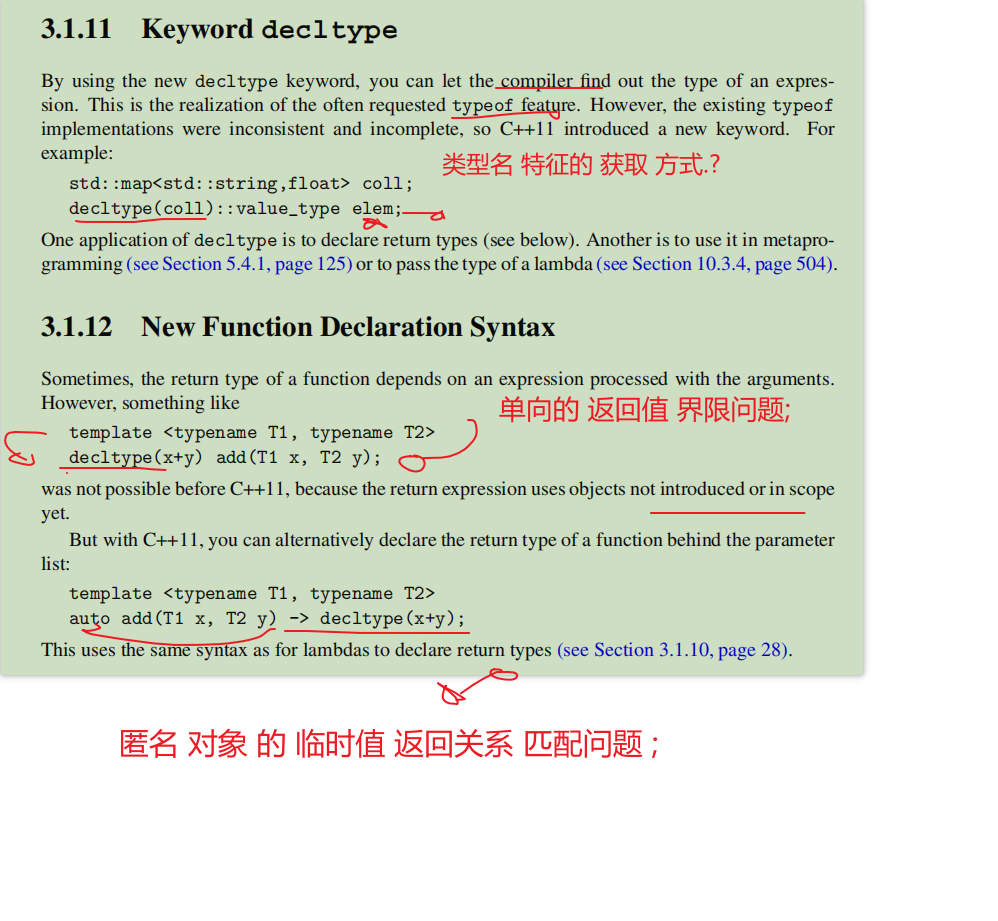 3.1.11 Keyword decltype

By using the new decltype keyword, you can let the compiler find out the type of an expression. This is the realization of the often requested typeof feature. However, the existing typeof implementations were inconsistent and incomplete, so C++11 introduced a new keyword. For example:

类型名 特征的 获取 方式.?

std::map<std::string,float> coll;
decltype(coll)::value_type elem;

One application of decltype is to declare return types (see below). Another is to use it in metaprogramming (see Section 5.4.1, page 125) or to pass the type of a lambda (see Section 10.3.4, page 504).

3.1.12 New Function Declaration Syntax

Sometimes, the return type of a function depends on an expression processed with the arguments. However, something like

单向的 返回值 界限问题;

template <typename T1, typename T2>
decltype(x+y) add(T1 x, T2 y);

was not possible before C++11, because the return expression uses objects not introduced or in scope yet.

But with C++11, you can alternatively declare the return type of a function behind the parameter list:

template <typename T1, typename T2>
auto add(T1 x, T2 y) -> decltype(x+y);

This uses the same syntax as for lambdas to declare return types (see Section 3.1.10, page 28).

匿名 对象 的 临时值 返回关系 匹配问题；